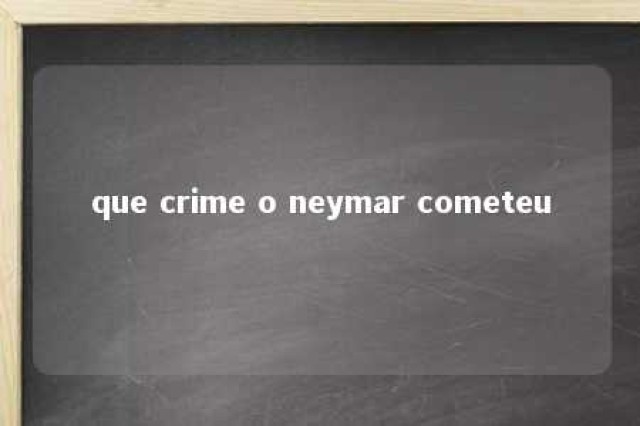 que crime o neymar cometeu